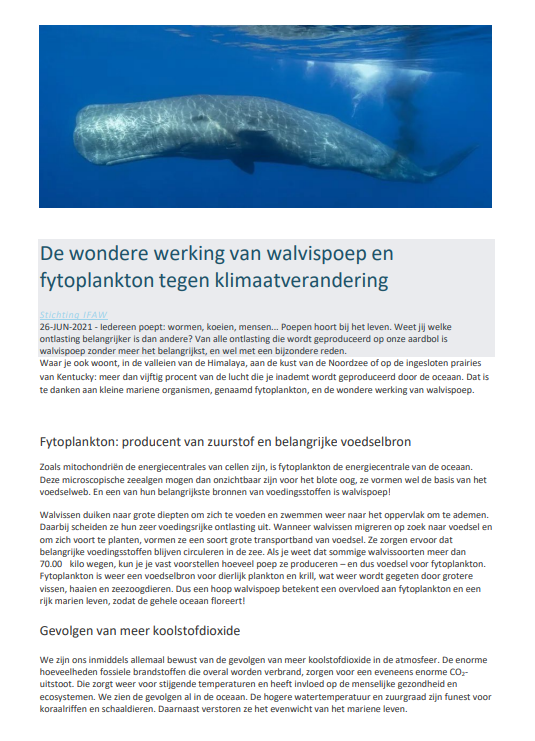 De wondere werking van walvispoep en fytoplankton tegen klimaatverandering

Stichting IFAW
26-JUN-2021 - Iedereen poept: wormen, koeien, mensen... Poepen hoort bij het leven. Weet jij welke ontlasting belangrijker is dan andere? Van alle ontlasting die wordt geproduceerd op onze aardbol is walvispoep zonder meer het belangrijkst, en wel met een bijzondere reden.
Waar je ook woont, in de valleien van de Himalaya, aan de kust van de Noordzee of op de ingesloten prairies van Kentucky: meer dan vijftig procent van de lucht die je inademt wordt geproduceerd door de oceaan. Dat is te danken aan kleine mariene organismen, genaamd fytoplankton, en de wondere werking van walvispoep.

Fytoplankton: producent van zuurstof en belangrijke voedselbron

Zoals mitochondriën de energiecentrales van cellen zijn, is fytoplankton de energiecentrale van de oceaan. Deze microscopische zeealgen mogen dan onzichtbaar zijn voor het blote oog, ze vormen wel de basis van het voedselweb. En een van hun belangrijkste bronnen van voedingsstoffen is walvispoep!

Walvissen duiken naar grote diepten om zich te voeden en zwemmen weer naar het oppervlak om te ademen. Daarbij scheiden ze hun zeer voedingsrijke ontlasting uit. Wanneer walvissen migreren op zoek naar voedsel en om zich voort te planten, vormen ze een soort grote transportband van voedsel. Ze zorgen ervoor dat belangrijke voedingsstoffen blijven circuleren in de zee. Als je weet dat sommige walvissoorten meer dan 70.00 kilo wegen, kun je je vast voorstellen hoeveel poep ze produceren – en dus voedsel voor fytoplankton. Fytoplankton is weer een voedselbron voor dierlijk plankton en krill, wat weer wordt gegeten door grotere vissen, haaien en zeezoogdieren. Dus een hoop walvispoep betekent een overvloed aan fytoplankton en een rijk marien leven, zodat de gehele oceaan floreert!

Gevolgen van meer koolstofdioxide

We zijn ons inmiddels allemaal bewust van de gevolgen van meer koolstofdioxide in de atmosfeer. De enorme hoeveelheden fossiele brandstoffen die overal worden verbrand, zorgen voor een eveneens enorme $CO_2$-uitstoot. Die zorgt weer voor stijgende temperaturen en heeft invloed op de menselijke gezondheid en ecosystemen. We zien de gevolgen al in de oceaan. De hogere watertemperatuur en zuurgraad zijn funest voor koraalriffen en schaaldieren. Daarnaast verstoren ze het evenwicht van het mariene leven.